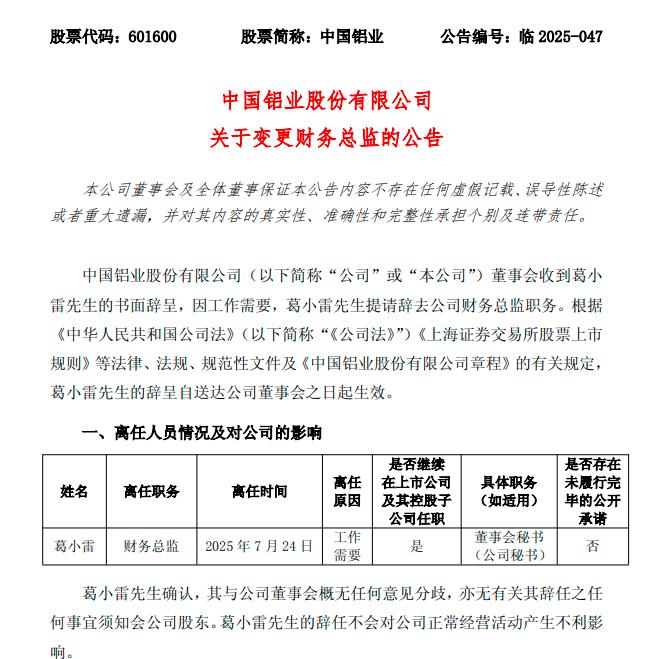 股票代码：601600　　股票简称：中国铝业　　公告编号：临 2025-047

中国铝业股份有限公司
关于变更财务总监的公告

本公司董事会及全体董事保证本公告内容不存在任何虚假记载、误导性陈述或者重大遗漏，并对其内容的真实性、准确性和完整性承担个别及连带责任。

中国铝业股份有限公司（以下简称“公司”或“本公司”）董事会收到葛小雷先生的书面辞呈，因工作需要，葛小雷先生提请辞去公司财务总监职务。根据《中华人民共和国公司法》（以下简称“《公司法》”）《上海证券交易所股票上市规则》等法律、法规、规范性文件及《中国铝业股份有限公司章程》的有关规定，葛小雷先生的辞呈自送达公司董事会之日起生效。

一、离任人员情况及对公司的影响

| 姓名 | 离任职务 | 离任时间 | 离任原因 | 是否继续在上市公司及其控股子公司任职 | 具体职务（如适用） | 是否存在未履行完毕的公开承诺 |
|---|---|---|---|---|---|---|
| 葛小雷 | 财务总监 | 2025 年 7 月 24 日 | 工作需要 | 是 | 董事会秘书（公司秘书） | 否 |

葛小雷先生确认，其与公司董事会概无任何意见分歧，亦无有关其辞任之任何事宜须知会公司股东。葛小雷先生的辞任不会对公司正常经营活动产生不利影响。